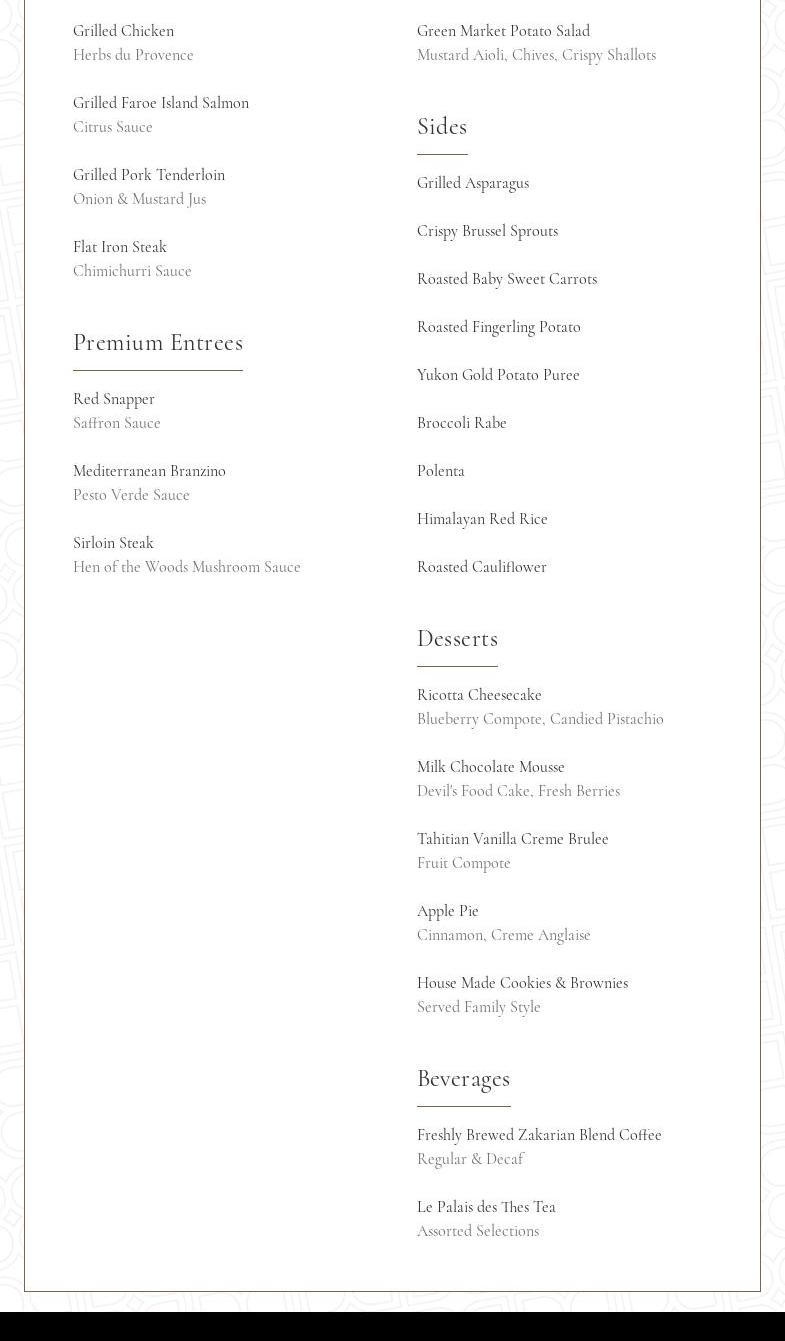 Grilled Chicken
Herbs du Provence

Grilled Faroe Island Salmon
Citrus Sauce

Grilled Pork Tenderloin
Onion & Mustard Jus

Flat Iron Steak
Chimichurri Sauce

Premium Entrees

Red Snapper
Saffron Sauce

Mediterranean Branzino
Pesto Verde Sauce

Sirloin Steak
Hen of the Woods Mushroom Sauce

Green Market Potato Salad
Mustard Aioli, Chives, Crispy Shallots

Sides

Grilled Asparagus

Crispy Brussel Sprouts

Roasted Baby Sweet Carrots

Roasted Fingerling Potato

Yukon Gold Potato Puree

Broccoli Rabe

Polenta

Himalayan Red Rice

Roasted Cauliflower

Desserts

Ricotta Cheesecake
Blueberry Compote, Candied Pistachio

Milk Chocolate Mousse
Devil's Food Cake, Fresh Berries

Tahitian Vanilla Creme Brulee
Fruit Compote

Apple Pie
Cinnamon, Creme Anglaise

House Made Cookies & Brownies
Served Family Style

Beverages

Freshly Brewed Zakarian Blend Coffee
Regular & Decaf

Le Palais des Thes Tea
Assorted Selections